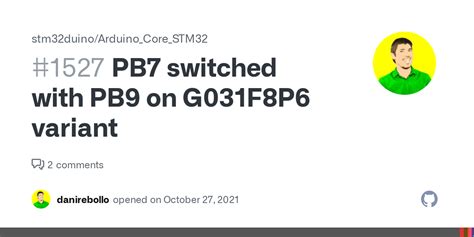 stm32duino/Arduino_Core_STM32

#1527 PB7 switched with PB9 on G031F8P6 variant

2 comments

danirebollo opened on October 27, 2021